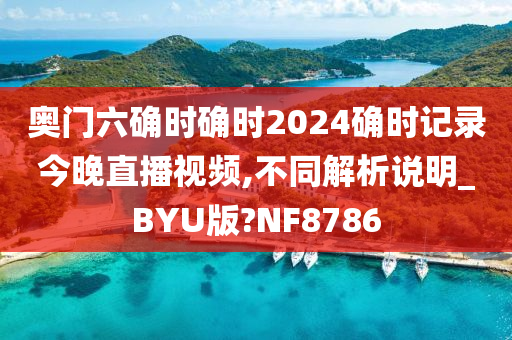 奥门六确时确时2024确时记录今晚直播视频,不同解析说明_BYU版?NF8786